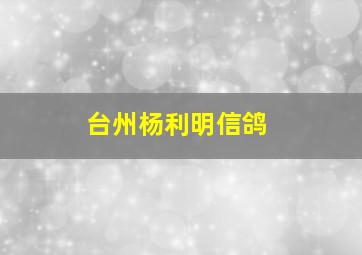 台州杨利明信鸽